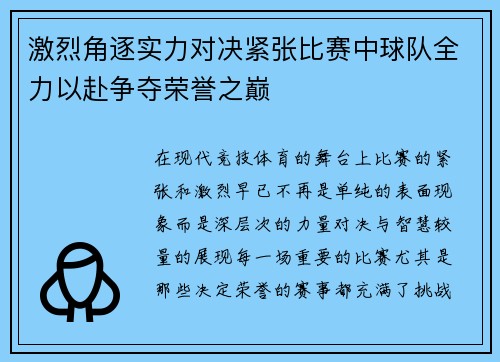 激烈角逐实力对决紧张比赛中球队全力以赴争夺荣誉之巅

在现代竞技体育的舞台上比赛的紧张和激烈早已不再是单纯的表面现象而是深层次的力量对决与智慧较量的展现每一场重要的比赛尤其是那些决定荣誉的赛事都充满了挑战